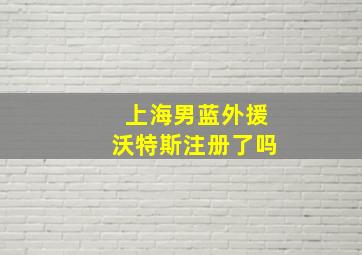 上海男蓝外援
沃特斯注册了吗